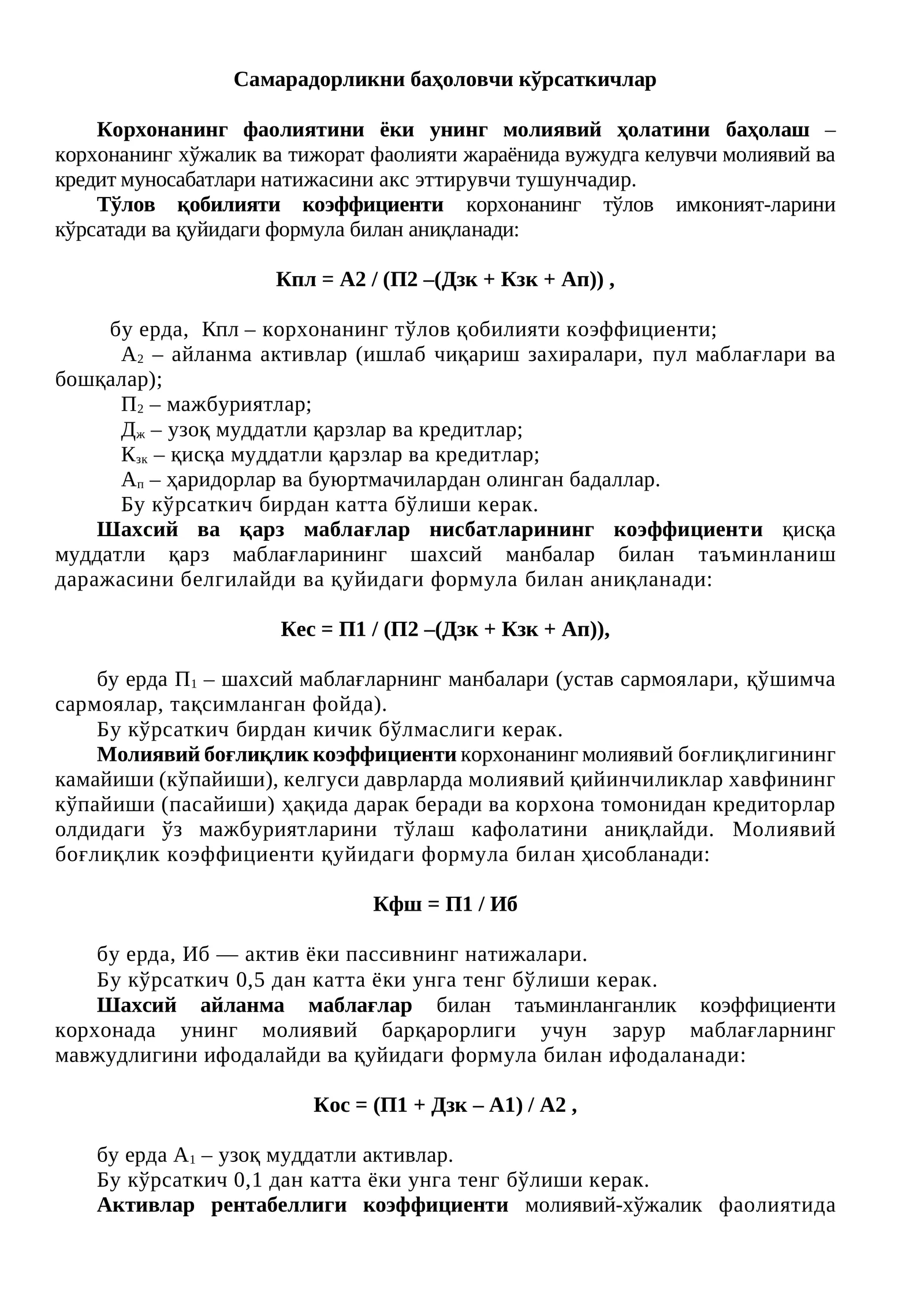 Самарадорликни баҳоловчи кўрсаткичлар

Корхонанинг фаолиятини ёки унинг молиявий ҳолатини баҳолаш – корхонанинг хўжалик ва тижорат фаолияти жараёнида вужудга келувчи молиявий ва кредит муносабатлари натижасини акс эттирувчи тушунчадир.

Тўлов қобилияти коэффициенти корхонанинг тўлов имконият-ларини кўрсатади ва қуйидаги формула билан аниқланади:

Кпл = А2 / (П2 –(Дзк + Кзк + Ап)) ,

бу ерда, Кпл – корхонанинг тўлов қобилияти коэффициенти;

$А_2$ – айланма активлар (ишлаб чиқариш захиралари, пул маблағлари ва бошқалар);

$П_2$ – мажбуриятлар;

$Д_ж$ – узоқ муддатли қарзлар ва кредитлар;

$К_{зк}$ – қисқа муддатли қарзлар ва кредитлар;

$А_п$ – ҳаридорлар ва буюртмачилардан олинган бадаллар.

Бу кўрсаткич бирдан катта бўлиши керак.

Шахсий ва қарз маблағлар нисбатларининг коэффициенти қисқа муддатли қарз маблағларининг шахсий манбалар билан таъминланиш даражасини белгилайди ва қуйидаги формула билан аниқланади:

Кес = П1 / (П2 –(Дзк + Кзк + Ап)),

бу ерда $П_1$ – шахсий маблағларнинг манбалари (устав сармоялари, қўшимча сармоялар, тақсимланган фойда).

Бу кўрсаткич бирдан кичик бўлмаслиги керак.

Молиявий боғлиқлик коэффициенти корхонанинг молиявий боғлиқлигининг камайиши (кўпайиши), келгуси даврларда молиявий қийинчиликлар хавфининг кўпайиши (пасайиши) ҳақида дарак беради ва корхона томонидан кредиторлар олдидаги ўз мажбуриятларини тўлаш кафолатини аниқлайди. Молиявий боғлиқлик коэффициенти қуйидаги формула билан ҳисобланади:

Кфш = П1 / Иб

бу ерда, Иб — актив ёки пассивнинг натижалари.

Бу кўрсаткич 0,5 дан катта ёки унга тенг бўлиши керак.

Шахсий айланма маблағлар билан таъминланганлик коэффициенти корхонада унинг молиявий барқарорлиги учун зарур маблағларнинг мавжудлигини ифодалайди ва қуйидаги формула билан ифодаланади:

Кос = (П1 + Дзк – А1) / А2 ,

бу ерда $А_1$ – узоқ муддатли активлар.

Бу кўрсаткич 0,1 дан катта ёки унга тенг бўлиши керак.

Активлар рентабеллиги коэффициенти молиявий-хўжалик фаолиятида